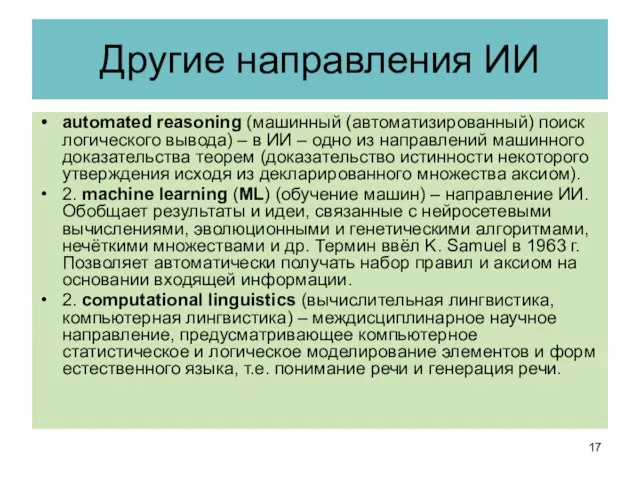 Другие направления ИИ

• automated reasoning (машинный (автоматизированный) поиск логического вывода) – в ИИ – одно из направлений машинного доказательства теорем (доказательство истинности некоторого утверждения исходя из декларированного множества аксиом).
• 2. machine learning (ML) (обучение машин) – направление ИИ. Обобщает результаты и идеи, связанные с нейросетевыми вычислениями, эволюционными и генетическими алгоритмами, нечёткими множествами и др. Термин ввёл K. Samuel в 1963 г. Позволяет автоматически получать набор правил и аксиом на основании входящей информации.
• 2. computational linguistics (вычислительная лингвистика, компьютерная лингвистика) – междисциплинарное научное направление, предусматривающее компьютерное статистическое и логическое моделирование элементов и форм естественного языка, т.е. понимание речи и генерация речи.

17